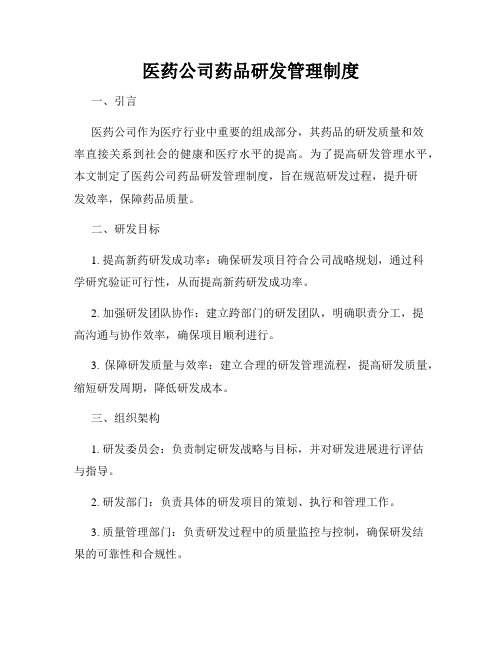 医药公司药品研发管理制度

一、引言

医药公司作为医疗行业中重要的组成部分，其药品的研发质量和效率直接关系到社会的健康和医疗水平的提高。为了提高研发管理水平，本文制定了医药公司药品研发管理制度，旨在规范研发过程，提升研发效率，保障药品质量。

二、研发目标

1. 提高新药研发成功率：确保研发项目符合公司战略规划，通过科学研究验证可行性，从而提高新药研发成功率。

2. 加强研发团队协作：建立跨部门的研发团队，明确职责分工，提高沟通与协作效率，确保项目顺利进行。

3. 保障研发质量与效率：建立合理的研发管理流程，提高研发质量，缩短研发周期，降低研发成本。

三、组织架构

1. 研发委员会：负责制定研发战略与目标，并对研发进展进行评估与指导。

2. 研发部门：负责具体的研发项目的策划、执行和管理工作。

3. 质量管理部门：负责研发过程中的质量监控与控制，确保研发结果的可靠性和合规性。